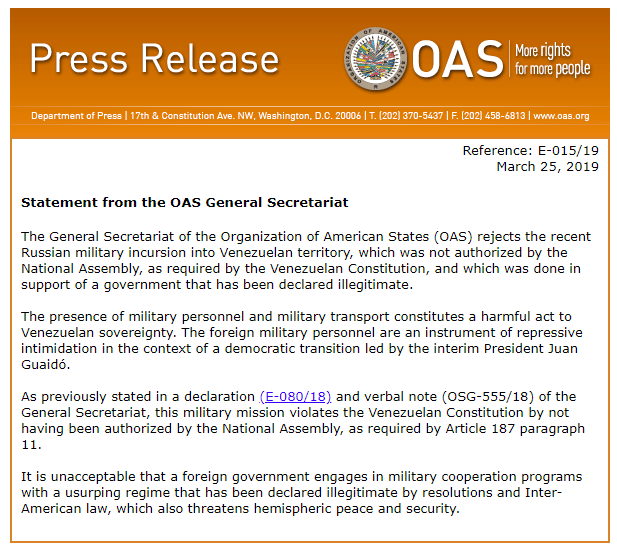 Press Release

ORGANIZATION OF AMERICAN STATES

OAS More rights for more people

Department of Press | 17th & Constitution Ave. NW, Washington, D.C. 20006 | T. (202) 370-5437 | F. (202) 458-6813 | www.oas.org

Reference: E-015/19
March 25, 2019

Statement from the OAS General Secretariat

The General Secretariat of the Organization of American States (OAS) rejects the recent Russian military incursion into Venezuelan territory, which was not authorized by the National Assembly, as required by the Venezuelan Constitution, and which was done in support of a government that has been declared illegitimate.

The presence of military personnel and military transport constitutes a harmful act to Venezuelan sovereignty. The foreign military personnel are an instrument of repressive intimidation in the context of a democratic transition led by the interim President Juan Guaidó.

As previously stated in a declaration (E-080/18) and verbal note (OSG-555/18) of the General Secretariat, this military mission violates the Venezuelan Constitution by not having been authorized by the National Assembly, as required by Article 187 paragraph 11.

It is unacceptable that a foreign government engages in military cooperation programs with a usurping regime that has been declared illegitimate by resolutions and Inter-American law, which also threatens hemispheric peace and security.